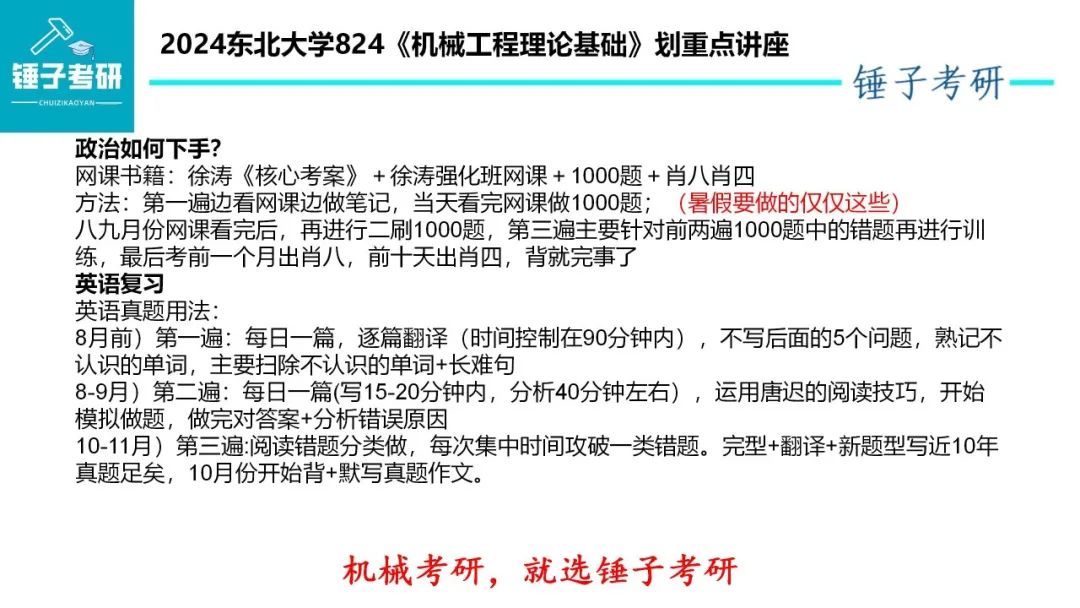 锤子考研
CHUIZIKAOYAN

2024东北大学824《机械工程理论基础》划重点讲座

锤子考研

政治如何下手?
网课书籍：徐涛《核心考案》 + 徐涛强化班网课 + 1000题 + 肖八肖四
方法：第一遍边看网课边做笔记，当天看完网课做1000题；（暑假要做的仅仅这些）
八九月份网课看完后，再进行二刷1000题，第三遍主要针对前两遍1000题中的错题再进行训练，最后考前一个月出肖八，前十天出肖四，背就完事了
英语复习
英语真题用法：
8月前）第一遍：每日一篇，逐篇翻译（时间控制在90分钟内），不写后面的5个问题，熟记不认识的单词，主要扫除不认识的单词+长难句
8-9月）第二遍：每日一篇(写15-20分钟内，分析40分钟左右），运用唐迟的阅读技巧，开始模拟做题，做完对答案+分析错误原因
10-11月）第三遍:阅读错题分类做，每次集中时间攻破一类错题。完型+翻译+新题型写近10年真题足矣，10月份开始背+默写真题作文。

机械考研，就选锤子考研